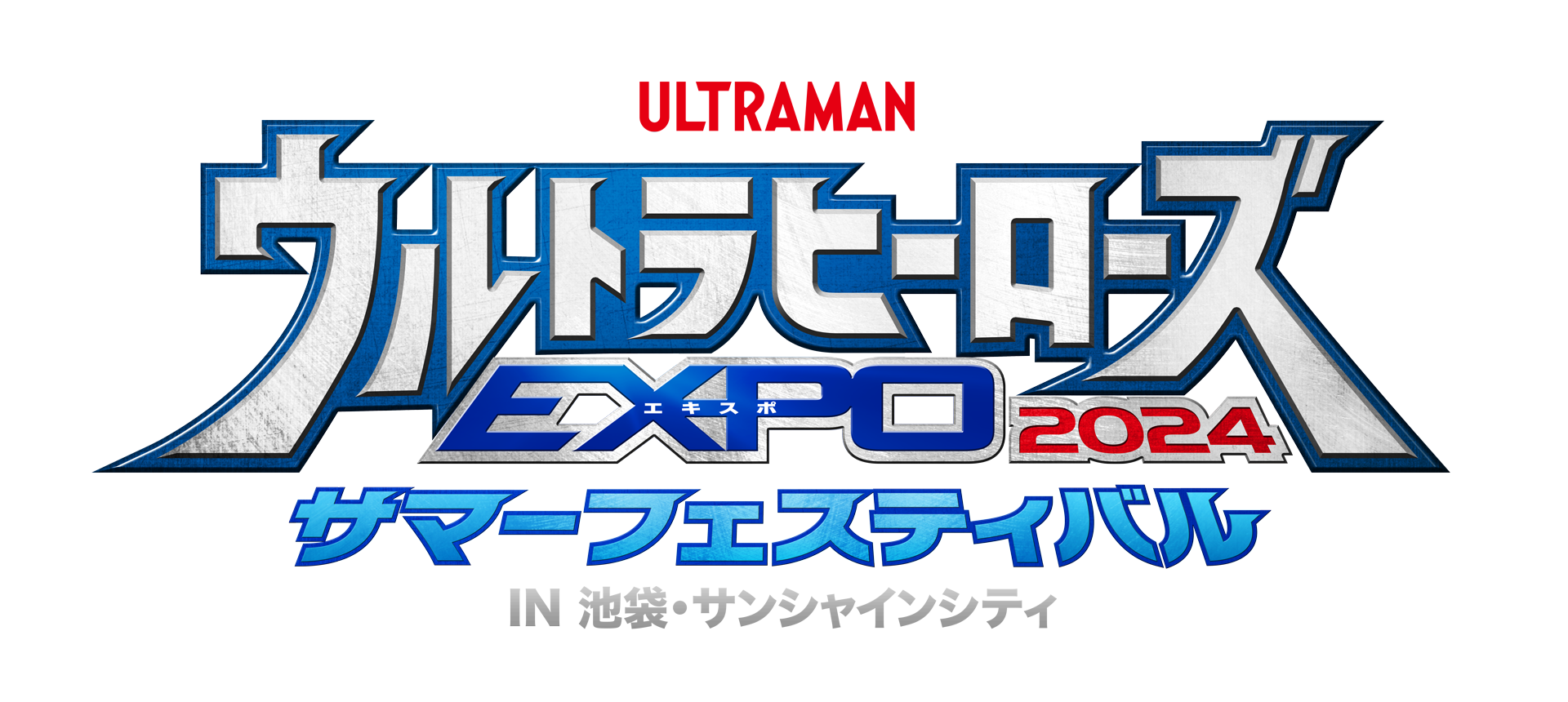 ULTRAMAN
ウルトラヒーローズ
EXPO
エキスポ
2024
サマーフェスティバル
IN 池袋・サンシャインシティ